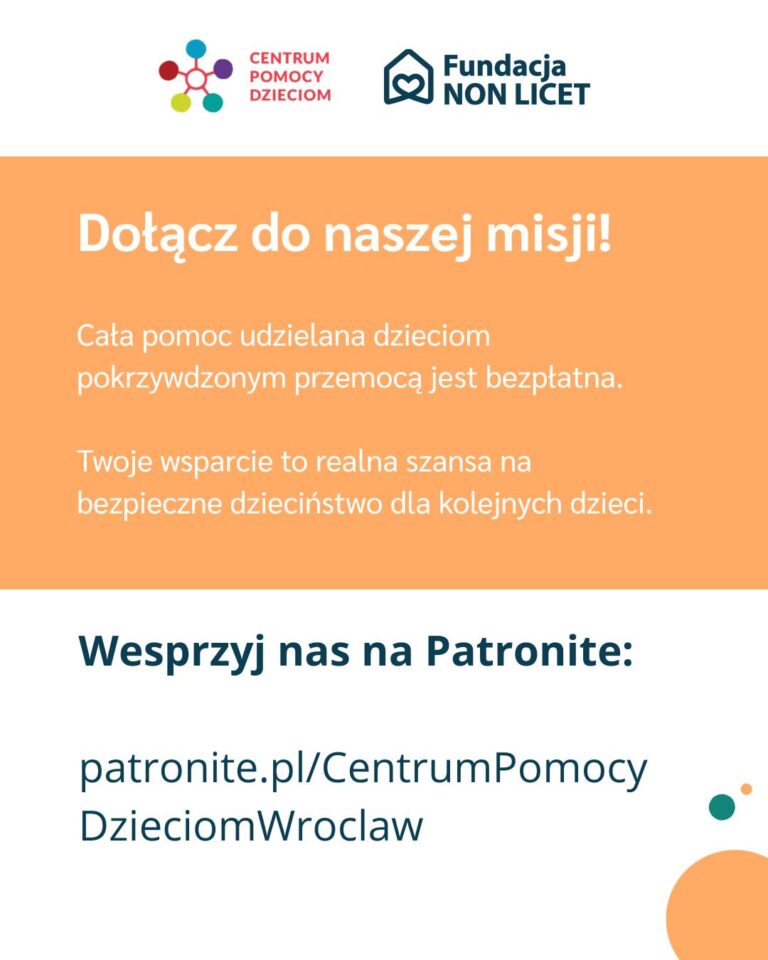 CENTRUM
POMOCY
DZIECIOM

Fundacja
NON LICET

Dołącz do naszej misji!

Cała pomoc udzielana dzieciom pokrzywdzonym przemocą jest bezpłatna.

Twoje wsparcie to realna szansa na bezpieczne dzieciństwo dla kolejnych dzieci.

Wesprzyj nas na Patronite:

patronite.pl/CentrumPomocy
DzieciomWroclaw